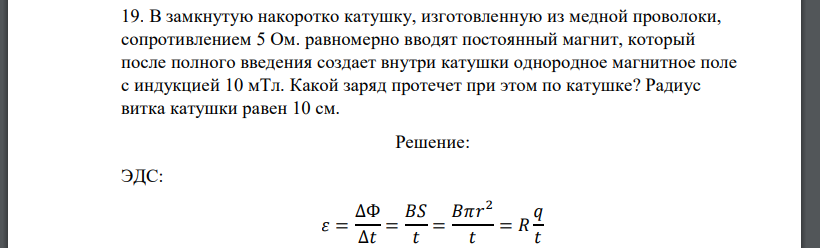 19. В замкнутую накоротко катушку, изготовленную из медной проволоки, сопротивлением 5 Ом. равномерно вводят постоянный магнит, который после полного введения создает внутри катушки однородное магнитное поле с индукцией 10 мТл. Какой заряд протечет при этом по катушке? Радиус витка катушки равен 10 см.

Решение:

ЭДС:

$\varepsilon = \frac{\Delta\Phi}{\Delta t} = \frac{BS}{t} = \frac{B\pi r^2}{t} = R\frac{q}{t}$